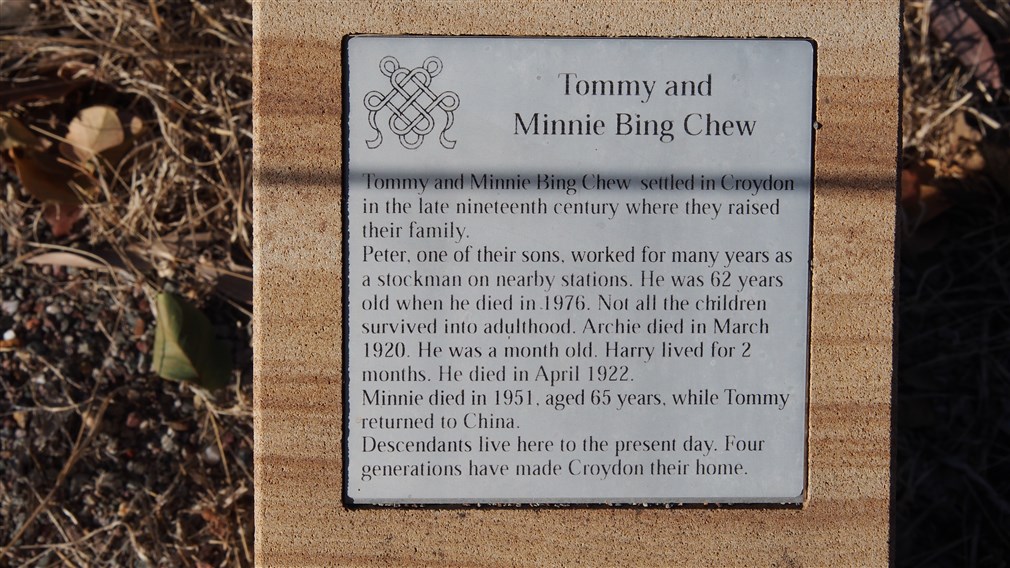 Tommy and
Minnie Bing Chew

Tommy and Minnie Bing Chew settled in Croydon in the late nineteenth century where they raised their family.

Peter, one of their sons, worked for many years as a stockman on nearby stations. He was 62 years old when he died in 1976. Not all the children survived into adulthood. Archie died in March 1920. He was a month old. Harry lived for 2 months. He died in April 1922.

Minnie died in 1951, aged 65 years, while Tommy returned to China.

Descendants live here to the present day. Four generations have made Croydon their home.